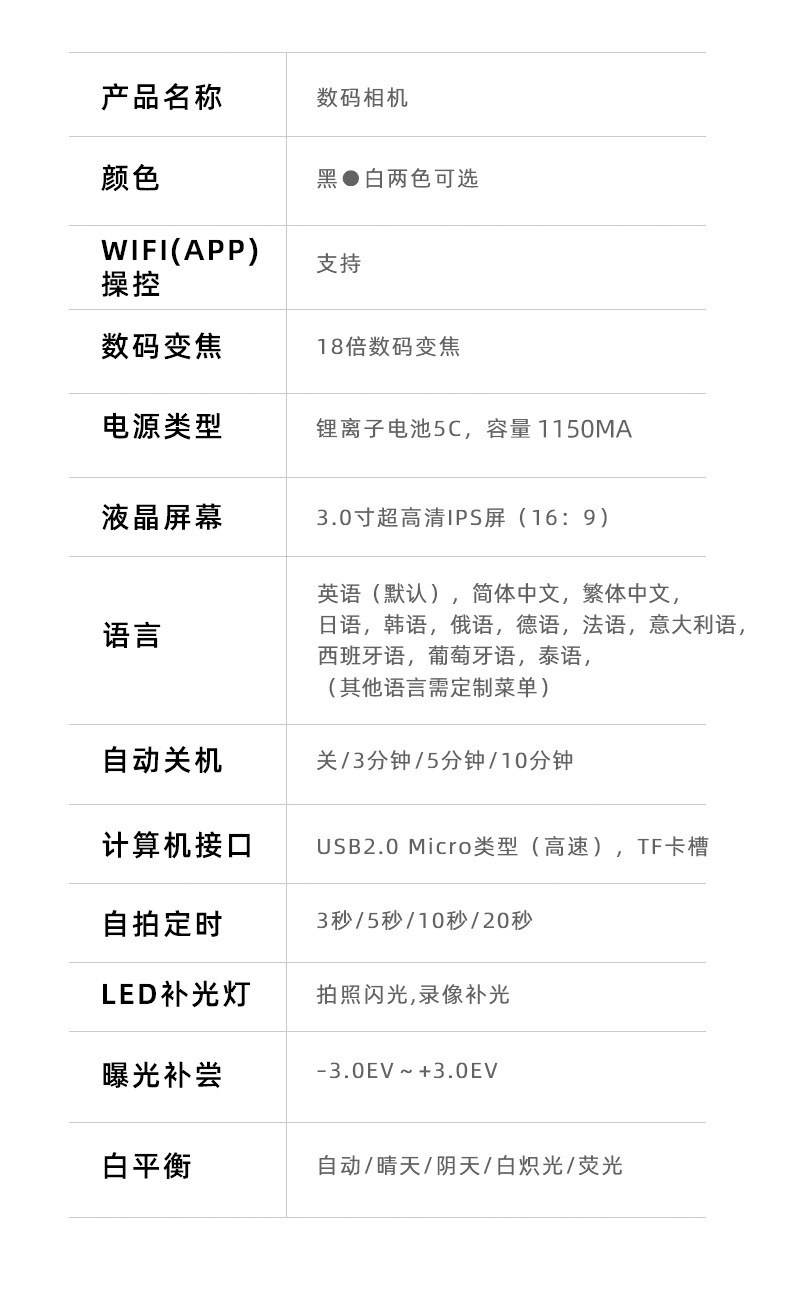 | 产品名称 | 数码相机 |
|---|---|
| 颜色 | 黑●白两色可选 |
| WIFI(APP)操控 | 支持 |
| 数码变焦 | 18倍数码变焦 |
| 电源类型 | 锂离子电池5C，容量1150MA |
| 液晶屏幕 | 3.0寸超高清IPS屏（16：9） |
| 语言 | 英语（默认），简体中文，繁体中文，日语，韩语，俄语，德语，法语，意大利语，西班牙语，葡萄牙语，泰语，（其他语言需定制菜单） |
| 自动关机 | 关/3分钟/5分钟/10分钟 |
| 计算机接口 | USB2.0 Micro类型（高速），TF卡槽 |
| 自拍定时 | 3秒/5秒/10秒/20秒 |
| LED补光灯 | 拍照闪光,录像补光 |
| 曝光补尝 | -3.0EV～+3.0EV |
| 白平衡 | 自动/晴天/阴天/白炽光/荧光 |